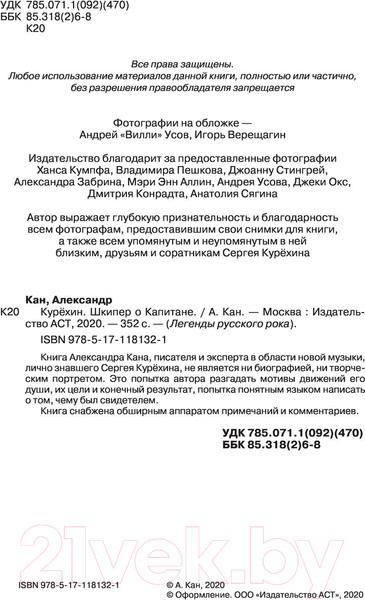 УДК 785.071.1(092)(470)
ББК 85.318(2)6-8
К20

Все права защищены.
Любое использование материалов данной книги, полностью или частично, без разрешения правообладателя запрещается

Фотографии на обложке —
Андрей «Вилли» Усов, Игорь Верещагин

Издательство благодарит за предоставленные фотографии Ханса Кумпфа, Владимира Пешкова, Джоанну Стингрей, Александра Забрина, Мэри Энн Аллин, Андрея Усова, Джеки Окс, Дмитрия Конрадта, Анатолия Сягина

Автор выражает глубокую признательность и благодарность всем фотографам, предоставившим свои снимки для книги, а также всем упомянутым и неупомянутым в ней близким, друзьям и соратникам Сергея Курёхина

Кан, Александр
К20 Курёхин. Шкипер о Капитане. / А. Кан. — Москва : Издательство АСТ, 2020. — 352 с. — (Легенды русского рока).
ISBN 978-5-17-118132-1

Книга Александра Кана, писателя и эксперта в области новой музыки, лично знавшего Сергея Курёхина, не является ни биографией, ни творческим портретом. Это попытка автора разгадать мотивы движений его души, их цели и конечный результат, попытка понятным языком написать о том, чему был свидетелем.
Книга снабжена обширным аппаратом примечаний и комментариев.

УДК 785.071.1(092)(470)
ББК 85.318(2)6-8

21vek.by

ISBN 978-5-17-118132-1
© А. Кан, 2020
© Оформление. ООО «Издательство АСТ», 2020